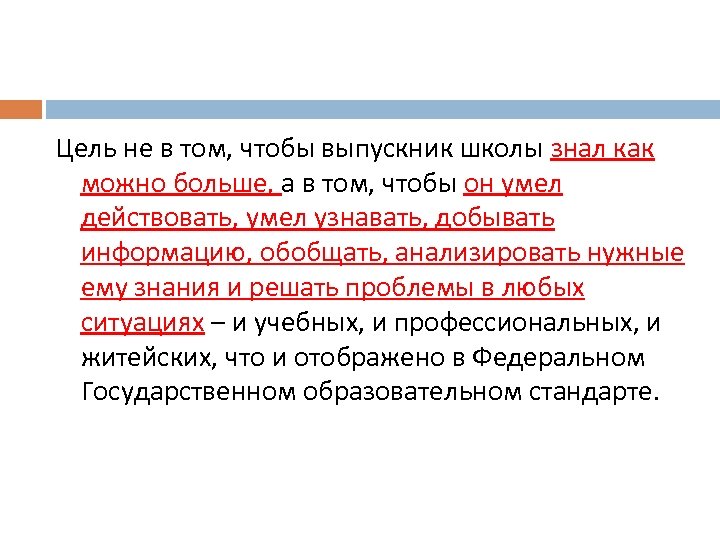 Цель не в том, чтобы выпускник школы знал как можно больше, а в том, чтобы он умел действовать, умел узнавать, добывать информацию, обобщать, анализировать нужные ему знания и решать проблемы в любых ситуациях – и учебных, и профессиональных, и житейских, что и отображено в Федеральном Государственном образовательном стандарте.